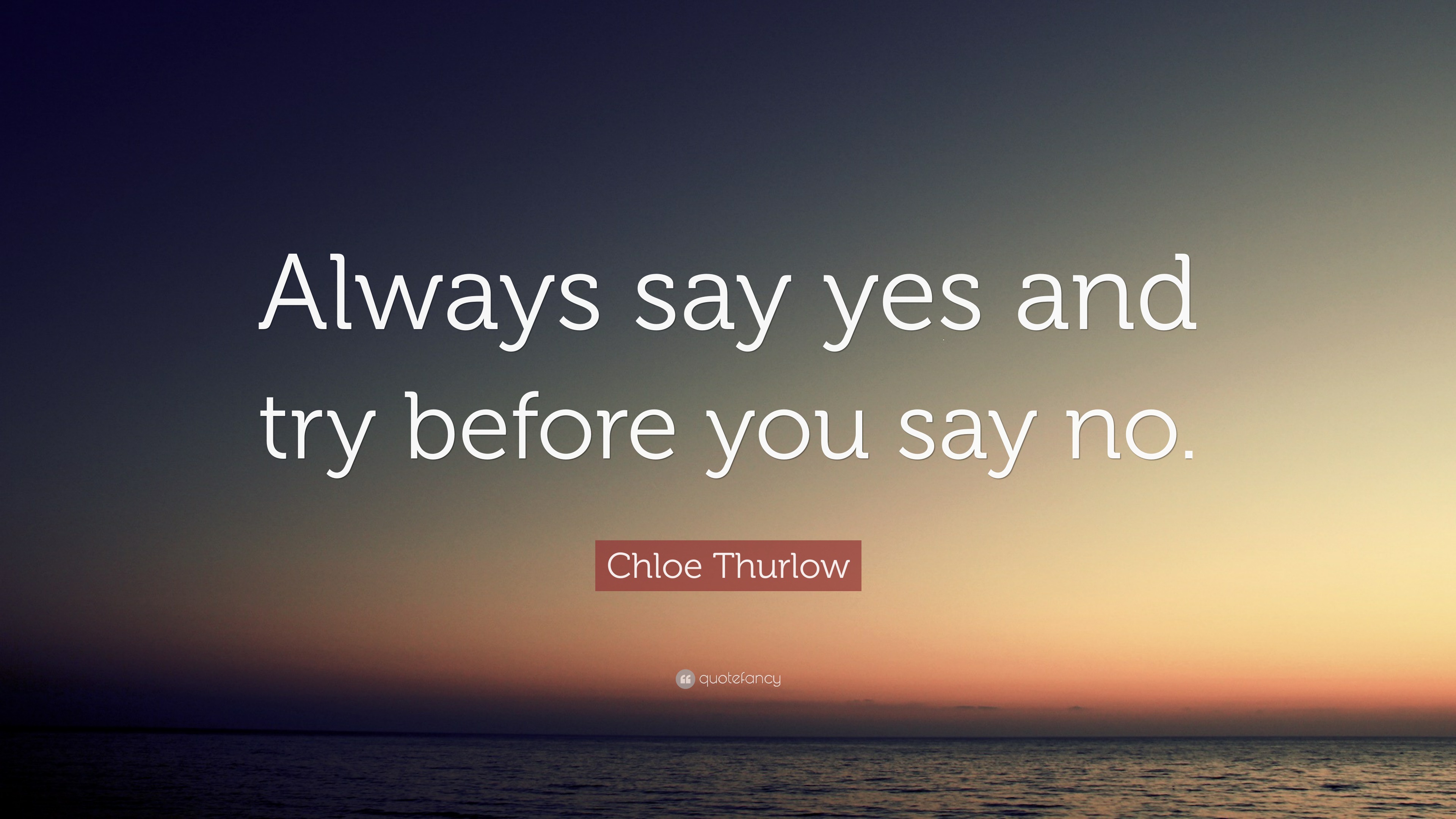 Always say yes and try before you say no.

Chloe Thurlow

quotefancy